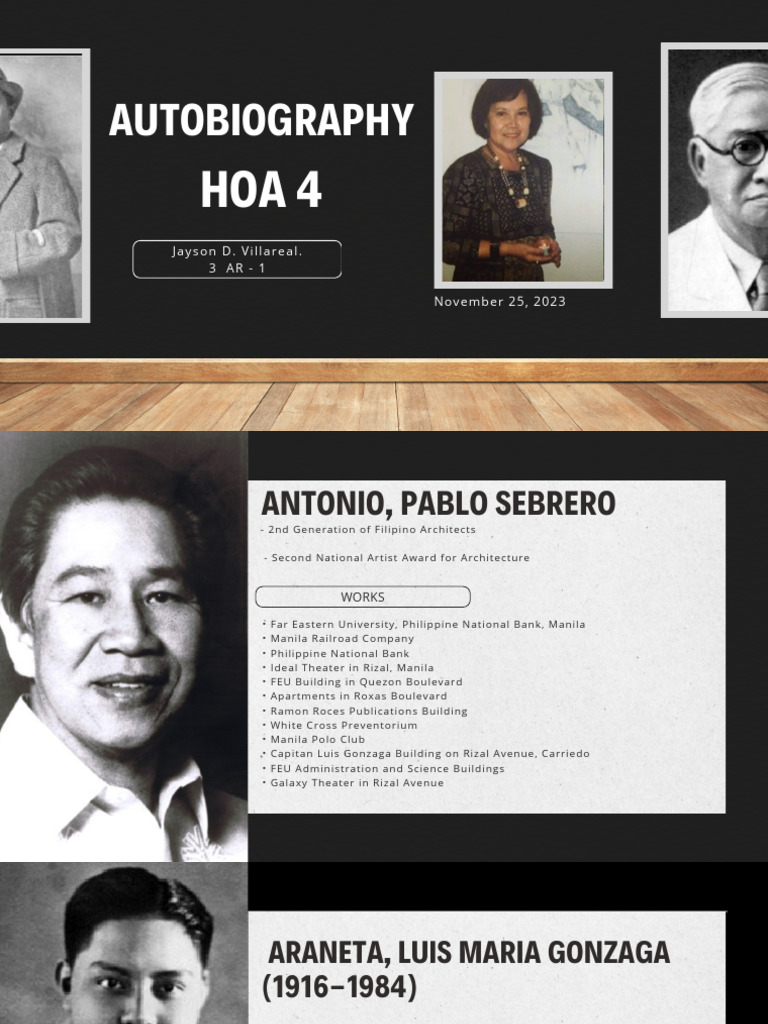 AUTOBIOGRAPHY
HOA 4

Jayson D. Villareal.
3 AR - 1

November 25, 2023

ANTONIO, PABLO SEBRERO

- 2nd Generation of Filipino Architects

- Second National Artist Award for Architecture

WORKS

• Far Eastern University, Philippine National Bank, Manila
• Manila Railroad Company
• Philippine National Bank
• Ideal Theater in Rizal, Manila
• FEU Building in Quezon Boulevard
• Apartments in Roxas Boulevard
• Ramon Roces Publications Building
• White Cross Preventorium
• Manila Polo Club
• Capitan Luis Gonzaga Building on Rizal Avenue, Carriedo
• FEU Administration and Science Buildings
• Galaxy Theater in Rizal Avenue

ARANETA, LUIS MARIA GONZAGA (1916–1984)